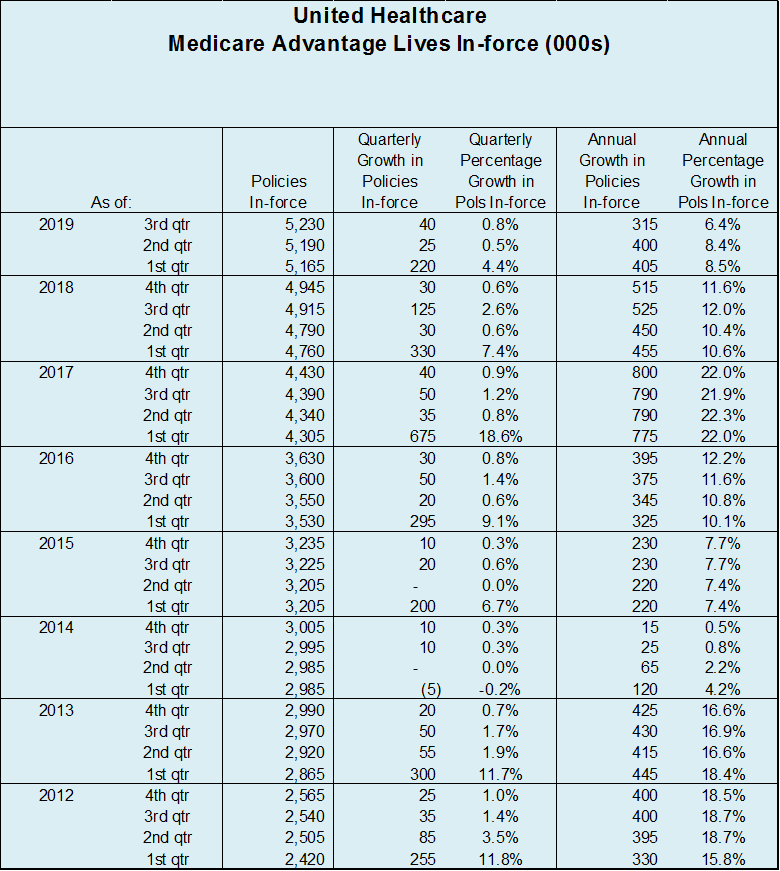 United Healthcare
Medicare Advantage Lives In-force (000s)

| As of: | | Policies In-force | Quarterly Growth in Policies In-force | Quarterly Percentage Growth in Pols In-force | Annual Growth in Policies In-force | Annual Percentage Growth in Pols In-force |
|---|---|---|---|---|---|---|
| 2019 | 3rd qtr | 5,230 | 40 | 0.8% | 315 | 6.4% |
| | 2nd qtr | 5,190 | 25 | 0.5% | 400 | 8.4% |
| | 1st qtr | 5,165 | 220 | 4.4% | 405 | 8.5% |
| 2018 | 4th qtr | 4,945 | 30 | 0.6% | 515 | 11.6% |
| | 3rd qtr | 4,915 | 125 | 2.6% | 525 | 12.0% |
| | 2nd qtr | 4,790 | 30 | 0.6% | 450 | 10.4% |
| | 1st qtr | 4,760 | 330 | 7.4% | 455 | 10.6% |
| 2017 | 4th qtr | 4,430 | 40 | 0.9% | 800 | 22.0% |
| | 3rd qtr | 4,390 | 50 | 1.2% | 790 | 21.9% |
| | 2nd qtr | 4,340 | 35 | 0.8% | 790 | 22.3% |
| | 1st qtr | 4,305 | 675 | 18.6% | 775 | 22.0% |
| 2016 | 4th qtr | 3,630 | 30 | 0.8% | 395 | 12.2% |
| | 3rd qtr | 3,600 | 50 | 1.4% | 375 | 11.6% |
| | 2nd qtr | 3,550 | 20 | 0.6% | 345 | 10.8% |
| | 1st qtr | 3,530 | 295 | 9.1% | 325 | 10.1% |
| 2015 | 4th qtr | 3,235 | 10 | 0.3% | 230 | 7.7% |
| | 3rd qtr | 3,225 | 20 | 0.6% | 230 | 7.7% |
| | 2nd qtr | 3,205 | - | 0.0% | 220 | 7.4% |
| | 1st qtr | 3,205 | 200 | 6.7% | 220 | 7.4% |
| 2014 | 4th qtr | 3,005 | 10 | 0.3% | 15 | 0.5% |
| | 3rd qtr | 2,995 | 10 | 0.3% | 25 | 0.8% |
| | 2nd qtr | 2,985 | - | 0.0% | 65 | 2.2% |
| | 1st qtr | 2,985 | (5) | -0.2% | 120 | 4.2% |
| 2013 | 4th qtr | 2,990 | 20 | 0.7% | 425 | 16.6% |
| | 3rd qtr | 2,970 | 50 | 1.7% | 430 | 16.9% |
| | 2nd qtr | 2,920 | 55 | 1.9% | 415 | 16.6% |
| | 1st qtr | 2,865 | 300 | 11.7% | 445 | 18.4% |
| 2012 | 4th qtr | 2,565 | 25 | 1.0% | 400 | 18.5% |
| | 3rd qtr | 2,540 | 35 | 1.4% | 400 | 18.7% |
| | 2nd qtr | 2,505 | 85 | 3.5% | 395 | 18.7% |
| | 1st qtr | 2,420 | 255 | 11.8% | 330 | 15.8% |